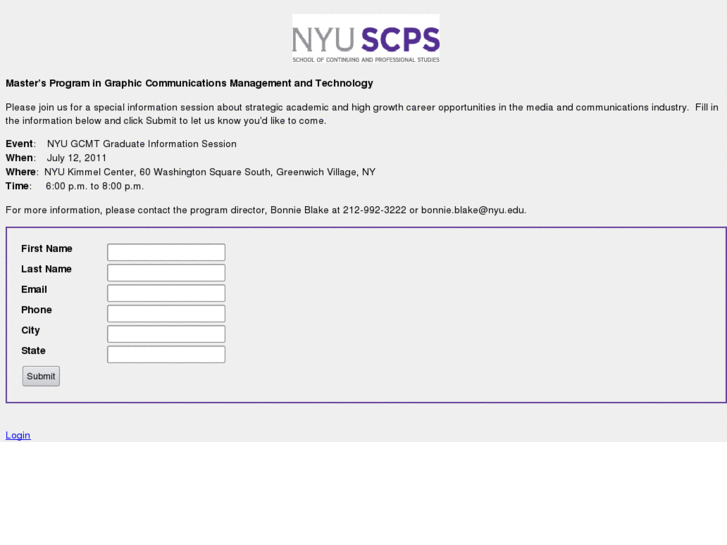 NYU SCPS
SCHOOL OF CONTINUING AND PROFESSIONAL STUDIES

Master's Program in Graphic Communications Management and Technology

Please join us for a special information session about strategic academic and high growth career opportunities in the media and communications industry. Fill in the information below and click Submit to let us know you'd like to come.

Event: NYU GCMT Graduate Information Session
When: July 12, 2011
Where: NYU Kimmel Center, 60 Washington Square South, Greenwich Village, NY
Time: 6:00 p.m. to 8:00 p.m.

For more information, please contact the program director, Bonnie Blake at 212-992-3222 or bonnie.blake@nyu.edu.

First Name
Last Name
Email
Phone
City
State
Submit

Login